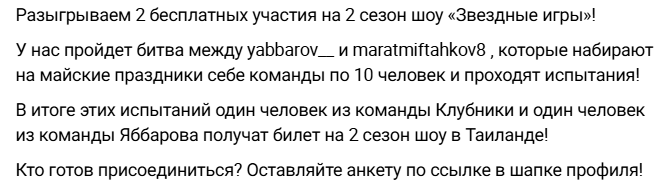 Разыгрываем 2 бесплатных участия на 2 сезон шоу «Звездные игры»!

У нас пройдет битва между yabbarov__ и maratmiftahkov8 , которые набирают на майские праздники себе команды по 10 человек и проходят испытания!

В итоге этих испытаний один человек из команды Клубники и один человек из команды Яббарова получат билет на 2 сезон шоу в Таиланде!

Кто готов присоединиться? Оставляйте анкету по ссылке в шапке профиля!